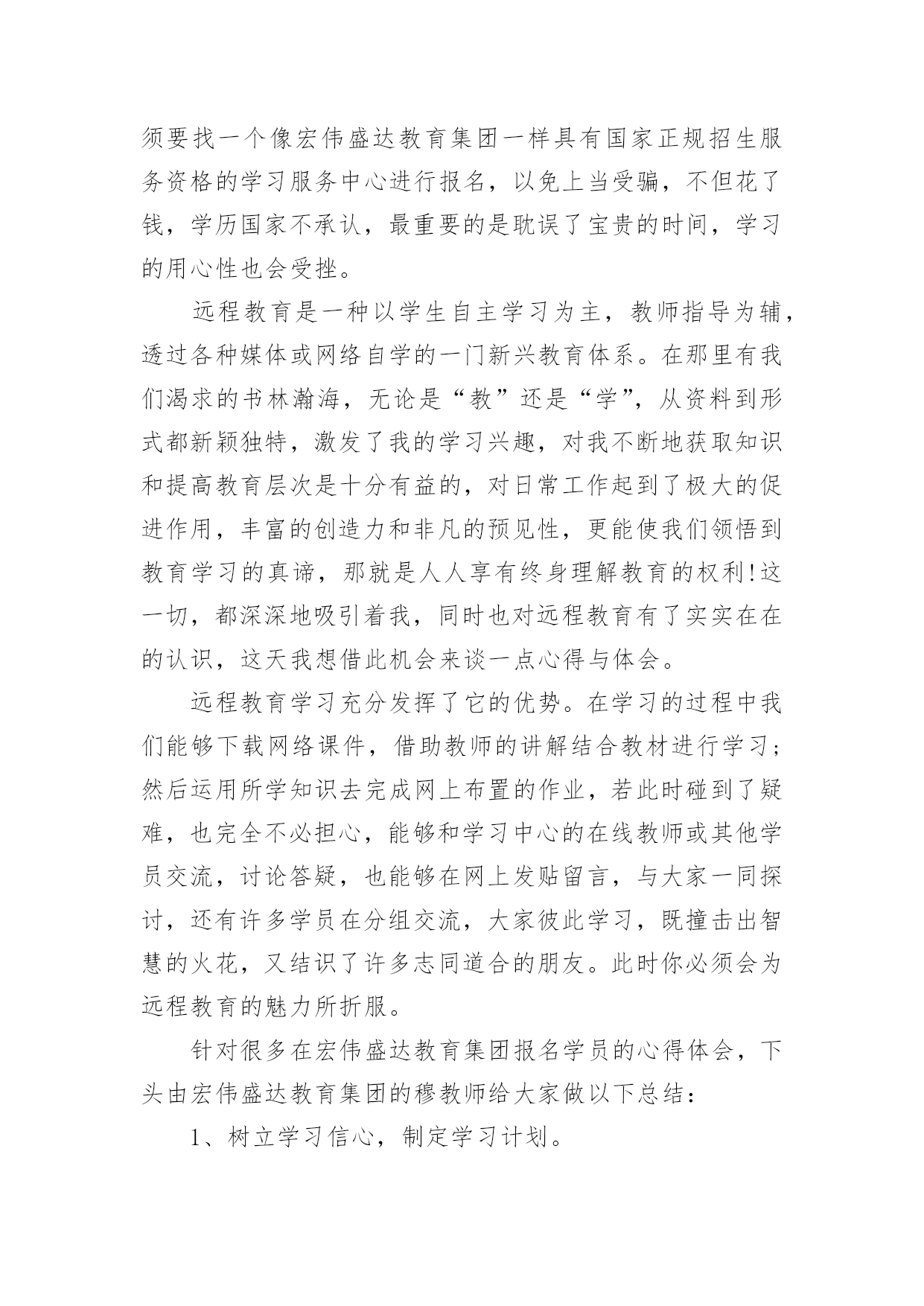 须要找一个像宏伟盛达教育集团一样具有国家正规招生服务资格的学习服务中心进行报名，以免上当受骗，不但花了钱，学历国家不承认，最重要的是耽误了宝贵的时间，学习的用心性也会受挫。

远程教育是一种以学生自主学习为主，教师指导为辅，透过各种媒体或网络自学的一门新兴教育体系。在那里有我们渴求的书林瀚海，无论是“教”还是“学”，从资料到形式都新颖独特，激发了我的学习兴趣，对我不断地获取知识和提高教育层次是十分有益的，对日常工作起到了极大的促进作用，丰富的创造力和非凡的预见性，更能使我们领悟到教育学习的真谛，那就是人人享有终身理解教育的权利!这一切，都深深地吸引着我，同时也对远程教育有了实实在在的认识，这天我想借此机会来谈一点心得与体会。

远程教育学习充分发挥了它的优势。在学习的过程中我们能够下载网络课件，借助教师的讲解结合教材进行学习；然后运用所学知识去完成网上布置的作业，若此时碰到了疑难，也完全不必担心，能够和学习中心的在线教师或其他学员交流，讨论答疑，也能够在网上发贴留言，与大家一同探讨，还有许多学员在分组交流，大家彼此学习，既撞击出智慧的火花，又结识了许多志同道合的朋友。此时你必须会为远程教育的魅力所折服。

针对很多在宏伟盛达教育集团报名学员的心得体会，下头由宏伟盛达教育集团的穆教师给大家做以下总结：

1、树立学习信心，制定学习计划。